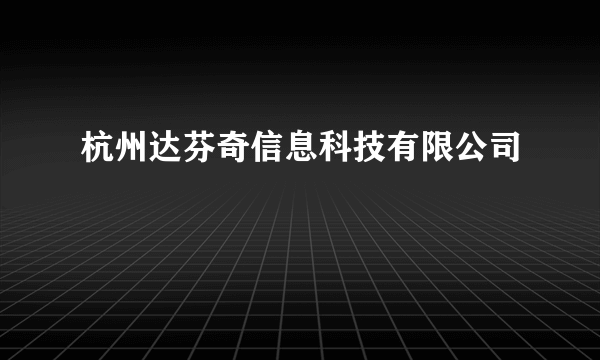 杭州达芬奇信息科技有限公司